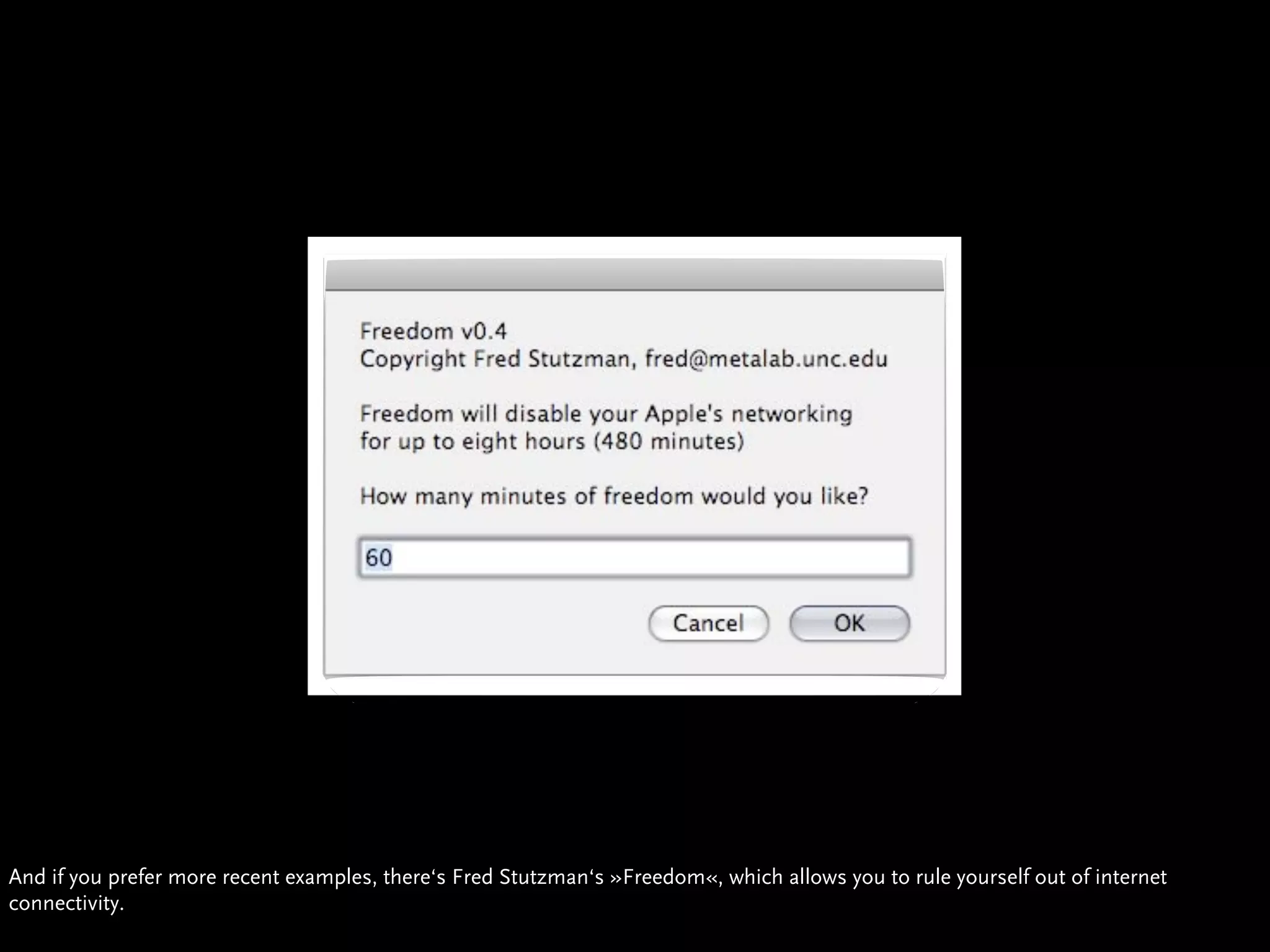 Freedom v0.4
Copyright Fred Stutzman, fred@metalab.unc.edu

Freedom will disable your Apple's networking for up to eight hours (480 minutes)

How many minutes of freedom would you like?

60

Cancel OK

And if you prefer more recent examples, there‘s Fred Stutzman‘s »Freedom«, which allows you to rule yourself out of internet connectivity.